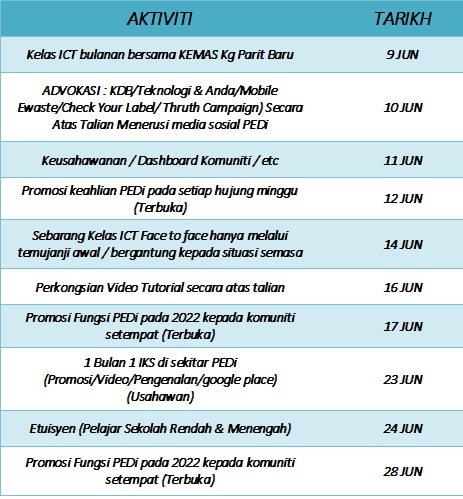 | AKTIVITI | TARIKH |
|---|---|
| Kelas ICT bulanan bersama KEMAS Kg Parit Baru | 9 JUN |
| ADVOKASI : KDB/Teknologi & Anda/Mobile Ewaste/Check Your Label/ Thruth Campaign) Secara Atas Talian Menerusi media sosial PEDi | 10 JUN |
| Keusahawanan / Dashboard Komuniti / etc | 11 JUN |
| Promosi keahlian PEDi pada setiap hujung minggu (Terbuka) | 12 JUN |
| Sebarang Kelas ICT Face to face hanya melalui temujanji awal / bergantung kepada situasi semasa | 14 JUN |
| Perkongsian Video Tutorial secara atas talian | 16 JUN |
| Promosi Fungsi PEDi pada 2022 kepada komuniti setempat (Terbuka) | 17 JUN |
| 1 Bulan 1 IKS di sekitar PEDi (Promosi/Video/Pengenalan/google place) (Usahawan) | 23 JUN |
| Etuisyen (Pelajar Sekolah Rendah & Menengah) | 24 JUN |
| Promosi Fungsi PEDi pada 2022 kepada komuniti setempat (Terbuka) | 28 JUN |